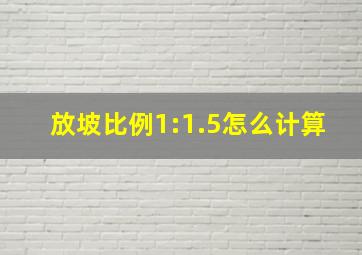 放坡比例1:1.5怎么计算